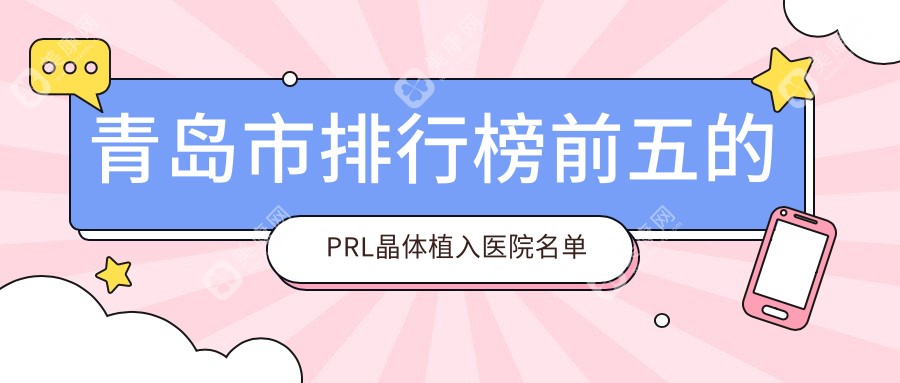 青岛市排行榜前五的

PRL晶体植入医院名单